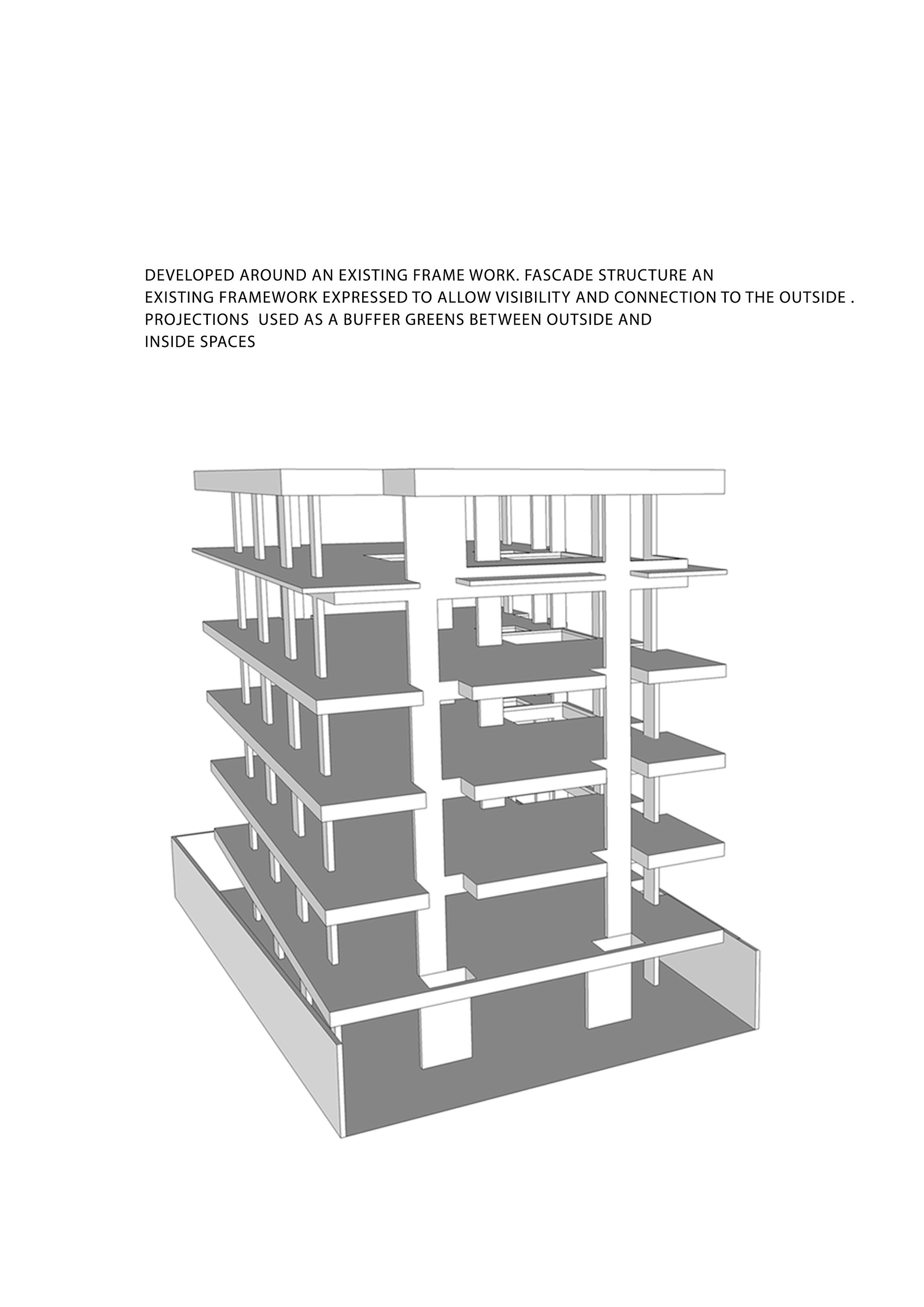 DEVELOPED AROUND AN EXISTING FRAME WORK. FASCADE STRUCTURE AN EXISTING FRAMEWORK EXPRESSED TO ALLOW VISIBILITY AND CONNECTION TO THE OUTSIDE . PROJECTIONS USED AS A BUFFER GREENS BETWEEN OUTSIDE AND INSIDE SPACES